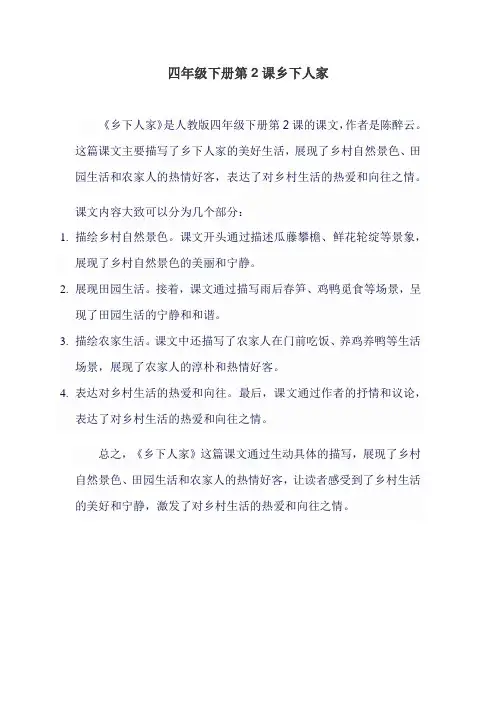 四年级下册第 2 课乡下人家

《乡下人家》是人教版四年级下册第 2 课的课文，作者是陈醉云。这篇课文主要描写了乡下人家的美好生活，展现了乡村自然景色、田园生活和农家人的热情好客，表达了对乡村生活的热爱和向往之情。

课文内容大致可以分为几个部分：

1. 描绘乡村自然景色。课文开头通过描述瓜藤攀檐、鲜花轮绽等景象，展现了乡村自然景色的美丽和宁静。

2. 展现田园生活。接着，课文通过描写雨后春笋、鸡鸭觅食等场景，呈现了田园生活的宁静和和谐。

3. 描绘农家生活。课文中还描写了农家人在门前吃饭、养鸡养鸭等生活场景，展现了农家人的淳朴和热情好客。

4. 表达对乡村生活的热爱和向往。最后，课文通过作者的抒情和议论，表达了对乡村生活的热爱和向往之情。

总之，《乡下人家》这篇课文通过生动具体的描写，展现了乡村自然景色、田园生活和农家人的热情好客，让读者感受到了乡村生活的美好和宁静，激发了对乡村生活的热爱和向往之情。